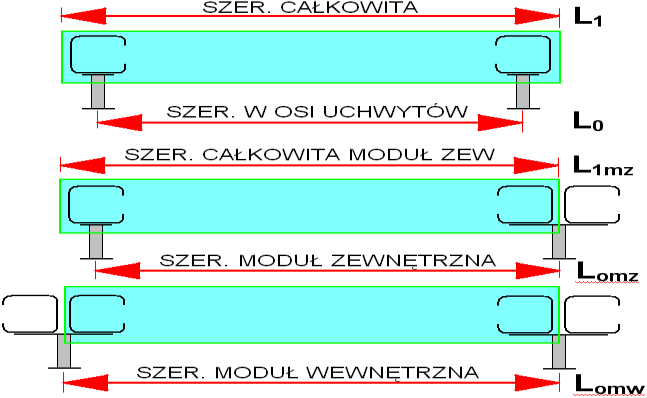 SZER. CAŁKOWITA
$L_1$
SZER. W OSI UCHWYTÓW
$L_0$
SZER. CAŁKOWITA MODUŁ ZEW
$L_{1mz}$
SZER. MODUŁ ZEWNĘTRZNA
$L_{omz}$
SZER. MODUŁ WEWNĘTRZNA
$L_{omw}$